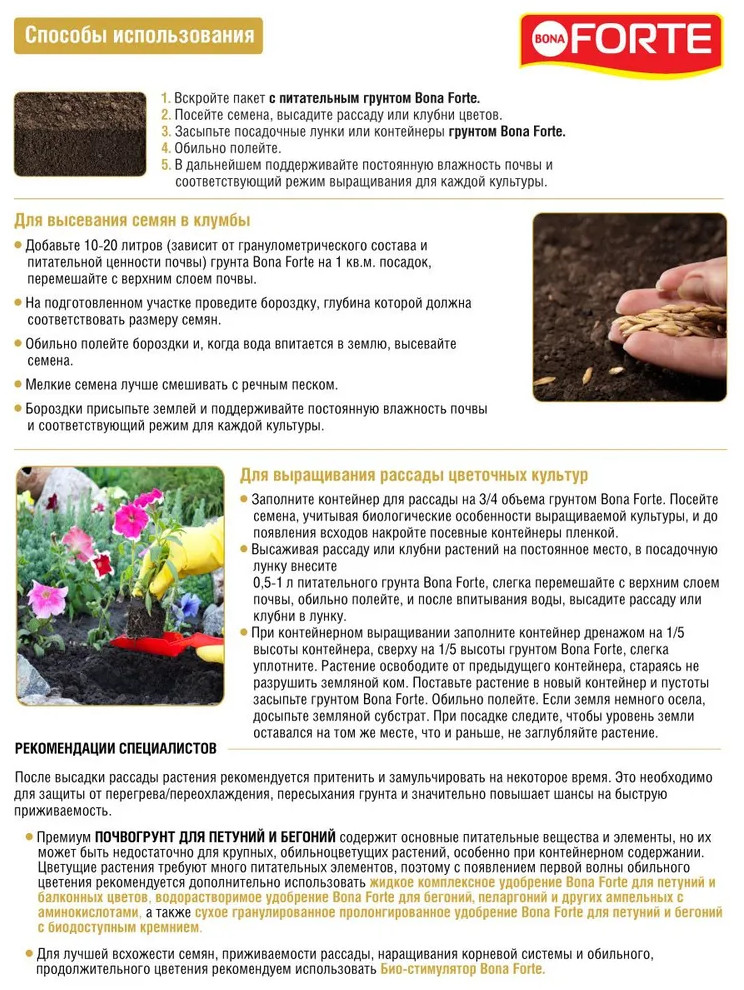 Способы использования

BONA FORTE

1. Вскройте пакет с питательным грунтом Bona Forte.
2. Посейте семена, высадите рассаду или клубни цветов.
3. Засыпьте посадочные лунки или контейнеры грунтом Bona Forte.
4. Обильно полейте.
5. В дальнейшем поддерживайте постоянную влажность почвы и соответствующий режим выращивания для каждой культуры.

Для высевания семян в клумбы

Добавьте 10-20 литров (зависит от гранулометрического состава и питательной ценности почвы) грунта Bona Forte на 1 кв.м. посадок, перемешайте с верхним слоем почвы.

На подготовленном участке проведите бороздку, глубина которой должна соответствовать размеру семян.

Обильно полейте бороздки и, когда вода впитается в землю, высевайте семена.

Мелкие семена лучше смешивать с речным песком.

Бороздки присыпьте землей и поддерживайте постоянную влажность почвы и соответствующий режим для каждой культуры.

Для выращивания рассады цветочных культур

Заполните контейнер для рассады на 3/4 объема грунтом Bona Forte. Посейте семена, учитывая биологические особенности выращиваемой культуры, и до появления всходов накройте посевные контейнеры пленкой.

Высаживая рассаду или клубни растений на постоянное место, в посадочную лунку внесите
0,5-1 л питательного грунта Bona Forte, слегка перемешайте с верхним слоем почвы, обильно полейте, и после впитывания воды, высадите рассаду или клубни в лунку.

При контейнерном выращивании заполните контейнер дренажом на 1/5 высоты контейнера, сверху на 1/5 высоты грунтом Bona Forte, слегка уплотните. Растение освободите от предыдущего контейнера, стараясь не разрушить земляной ком. Поставьте растение в новый контейнер и пустоты засыпьте грунтом Bona Forte. Обильно полейте. Если земля немного осела, досыпьте земляной субстрат. При посадке следите, чтобы уровень земли оставался на том же месте, что и раньше, не заглубляйте растение.

РЕКОМЕНДАЦИИ СПЕЦИАЛИСТОВ

После высадки рассады растения рекомендуется притенить и замульчировать на некоторое время. Это необходимо для защиты от перегрева/переохлаждения, пересыхания грунта и значительно повышает шансы на быструю приживаемость.

Премиум ПОЧВОГРУНТ ДЛЯ ПЕТУНИЙ И БЕГОНИЙ содержит основные питательные вещества и элементы, но их может быть недостаточно для крупных, обильноцветущих растений, особенно при контейнерном содержании. Цветущие растения требуют много питательных элементов, поэтому с появлением первой волны обильного цветения рекомендуется дополнительно использовать жидкое комплексное удобрение Bona Forte для петуний и балконных цветов, водорастворимое удобрение Bona Forte для бегоний, пеларгоний и других ампельных с аминокислотами, а также сухое гранулированное пролонгированное удобрение Bona Forte для петуний и бегоний с биодоступным кремнием.

Для лучшей всхожести семян, приживаемости рассады, наращивания корневой системы и обильного, продолжительного цветения рекомендуем использовать Био-стимулятор Bona Forte.